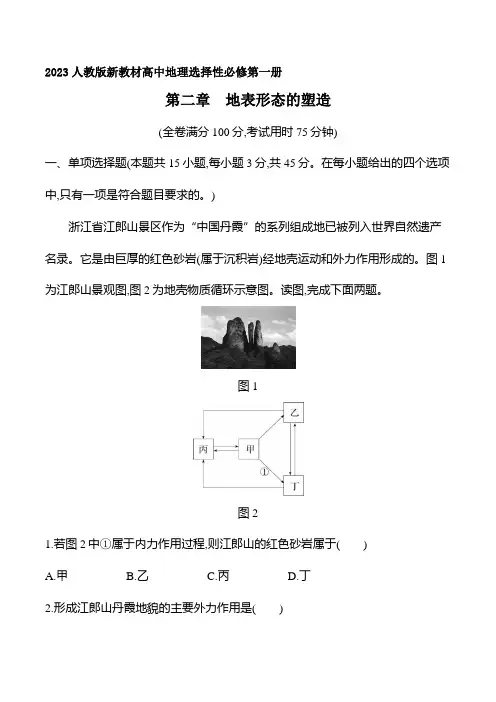 2023 人教版新教材高中地理选择性必修第一册

第二章　地表形态的塑造

(全卷满分 100 分,考试用时 75 分钟)

一、单项选择题(本题共 15 小题,每小题 3 分,共 45 分。在每小题给出的四个选项中,只有一项是符合题目要求的。)

浙江省江郎山景区作为“中国丹霞”的系列组成地已被列入世界自然遗产名录。它是由巨厚的红色砂岩(属于沉积岩)经地壳运动和外力作用形成的。图 1 为江郎山景观图,图 2 为地壳物质循环示意图。读图,完成下面两题。

图 1

乙

丙

甲

①

丁

图 2

1.若图 2 中①属于内力作用过程,则江郎山的红色砂岩属于(　　)

A.甲　　B.乙　　C.丙　　D.丁

2.形成江郎山丹霞地貌的主要外力作用是(　　)